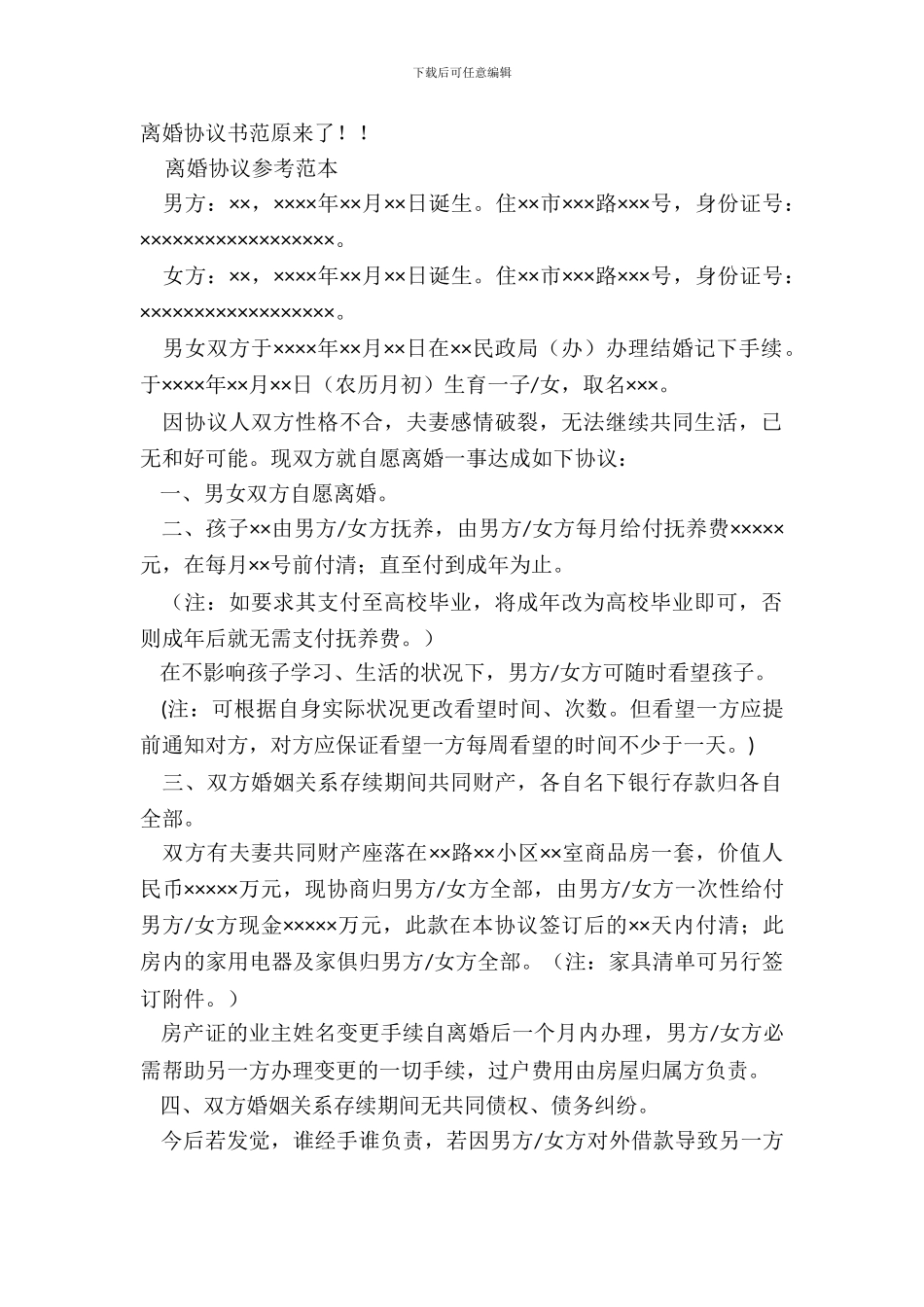 下载后可任意编辑

离婚协议书范原来了！！

离婚协议参考范本

男方：××，××××年××月××日诞生。住××市×××路×××号，身份证号：××××××××××××××××××。

女方：××，××××年××月××日诞生。住××市×××路×××号，身份证号：××××××××××××××××××。

男女双方于××××年××月××日在××民政局（办）办理结婚记下手续。于××××年××月××日（农历月初）生育一子/女，取名×××。

因协议人双方性格不合，夫妻感情破裂，无法继续共同生活，已无和好可能。现双方就自愿离婚一事达成如下协议：

一、男女双方自愿离婚。

二、孩子××由男方/女方抚养，由男方/女方每月给付抚养费×××××元，在每月××号前付清；直至付到成年为止。

（注：如要求其支付至高校毕业，将成年改为高校毕业即可，否则成年后就无需支付抚养费。）

在不影响孩子学习、生活的状况下，男方/女方可随时看望孩子。

(注：可根据自身实际状况更改看望时间、次数。但看望一方应提前通知对方，对方应保证看望一方每周看望的时间不少于一天。)

三、双方婚姻关系存续期间共同财产，各自名下银行存款归各自全部。

双方有夫妻共同财产座落在××路××小区××室商品房一套，价值人民币×××××万元，现协商归男方/女方全部，由男方/女方一次性给付男方/女方现金×××××万元，此款在本协议签订后的××天内付清；此房内的家用电器及家俱归男方/女方全部。（注：家具清单可另行签订附件。）

房产证的业主姓名变更手续自离婚后一个月内办理，男方/女方必需帮助另一方办理变更的一切手续，过户费用由房屋归属方负责。

四、双方婚姻关系存续期间无共同债权、债务纠纷。

今后若发觉，谁经手谁负责，若因男方/女方对外借款导致另一方